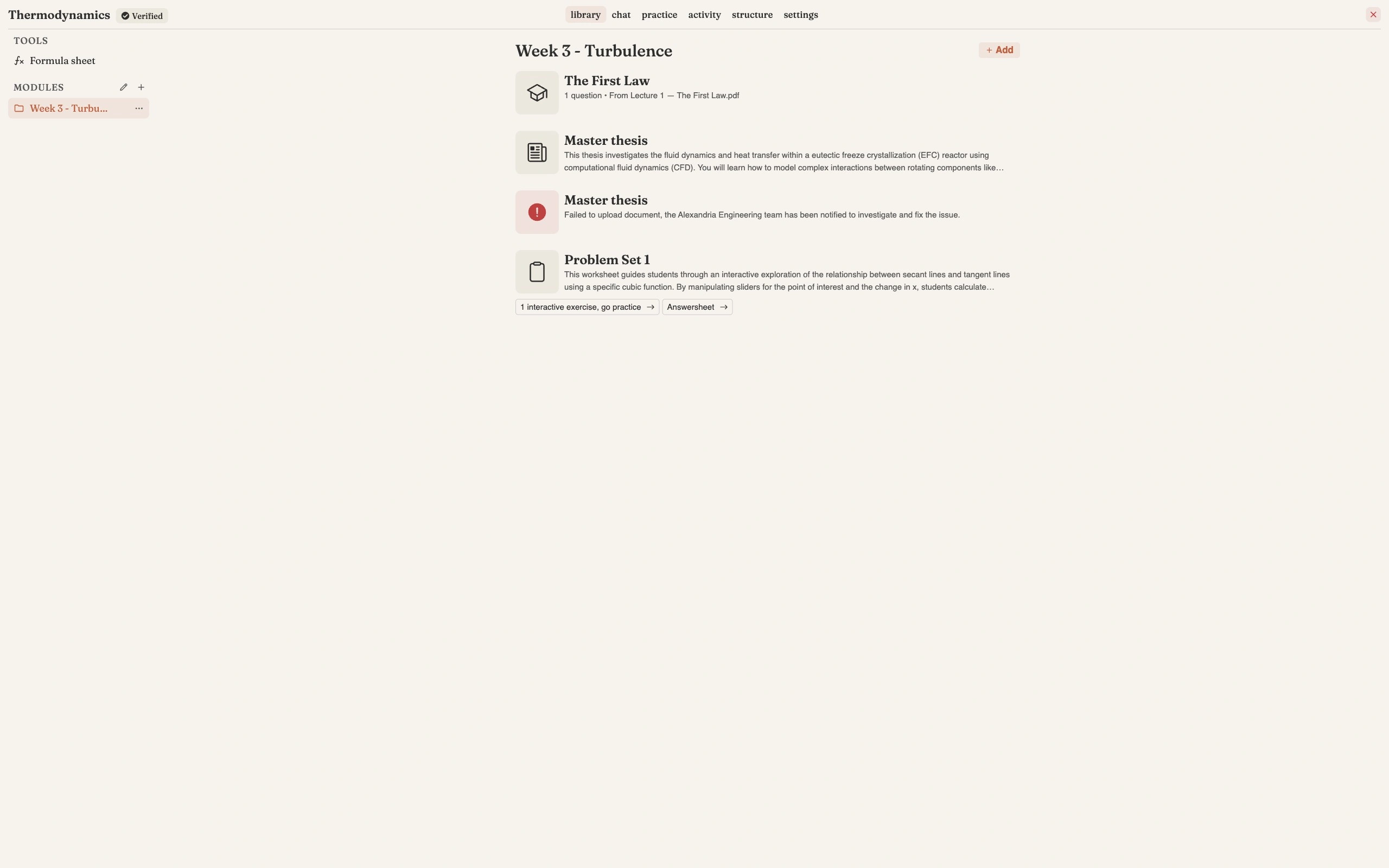 Thermodynamics Verified

library chat practice activity structure settings

TOOLS

Formula sheet

MODULES

Week 3 - Turbu...

Week 3 - Turbulence

+ Add

The First Law
1 question • From Lecture 1 — The First Law.pdf

Master thesis
This thesis investigates the fluid dynamics and heat transfer within a eutectic freeze crystallization (EFC) reactor using computational fluid dynamics (CFD). You will learn how to model complex interactions between rotating components like...

Master thesis
Failed to upload document, the Alexandria Engineering team has been notified to investigate and fix the issue.

Problem Set 1
This worksheet guides students through an interactive exploration of the relationship between secant lines and tangent lines using a specific cubic function. By manipulating sliders for the point of interest and the change in x, students calculate...

1 interactive exercise, go practice →

Answersheet →